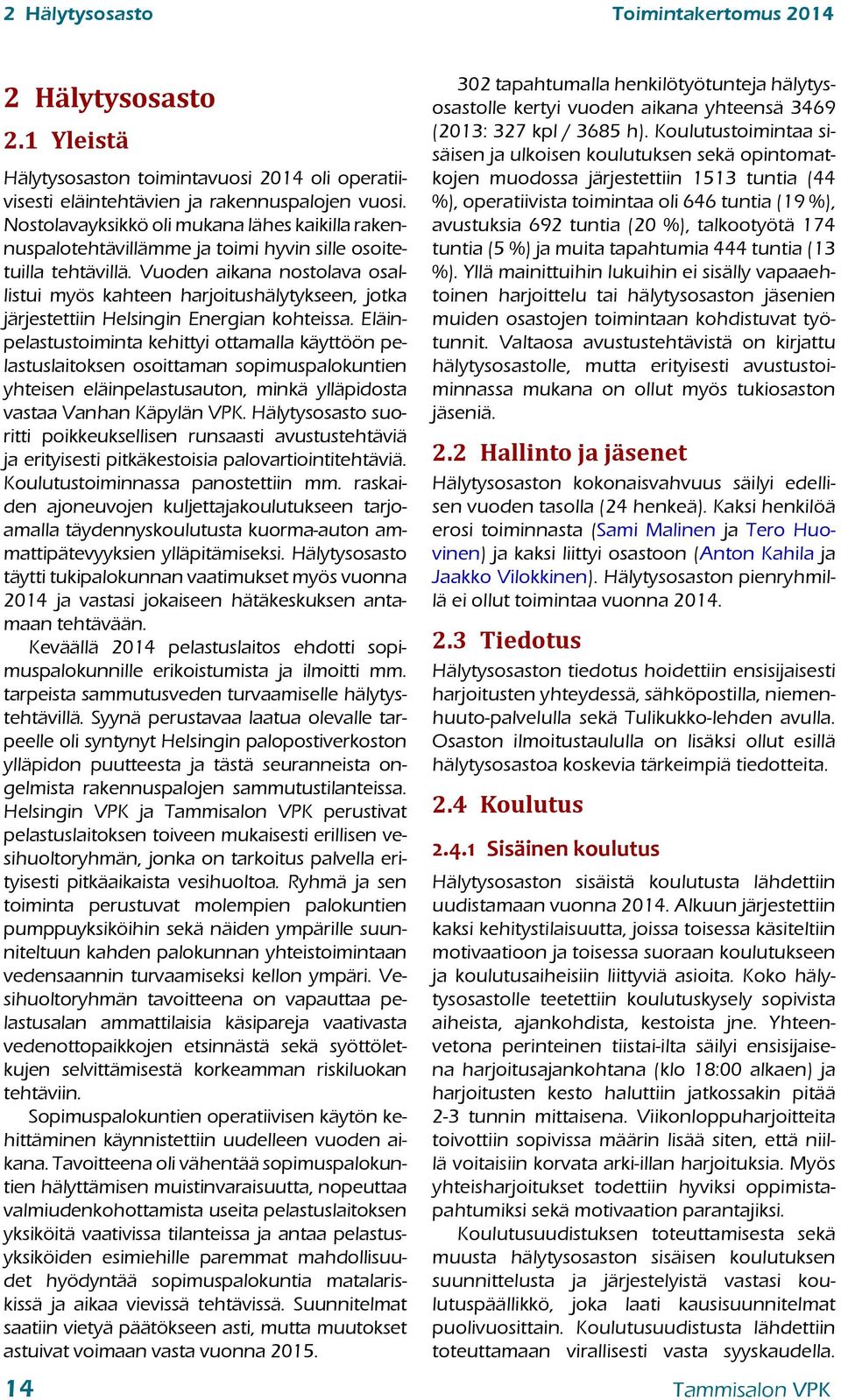 2 Hälytysosasto Toimintakertomus 2014

2 Hälytysosasto

2.1 Yleistä

Hälytysosaston toimintavuosi 2014 oli operatiivisesti eläintehtävien ja rakennuspalojen vuosi. Nostolavayksikkö oli mukana lähes kaikilla rakennuspalotehtävillämme ja toimi hyvin sille osoitetuilla tehtävillä. Vuoden aikana nostolava osallistui myös kahteen harjoitushälytykseen, jotka järjestettiin Helsingin Energian kohteissa. Eläinpelastustoiminta kehittyi ottamalla käyttöön pelastuslaitoksen osoittaman sopimuspalokuntien yhteisen eläinpelastusauton, minkä ylläpidosta vastaa Vanhan Käpylän VPK. Hälytysosasto suoritti poikkeuksellisen runsaasti avustustehtäviä ja erityisesti pitkäkestoisia palovartiointitehtäviä. Koulutustoiminnassa panostettiin mm. raskaiden ajoneuvojen kuljettajakoulutukseen tarjoamalla täydennyskoulutusta kuorma-auton ammattipätevyyksien ylläpitämiseksi. Hälytysosasto täytti tukipalokunnan vaatimukset myös vuonna 2014 ja vastasi jokaiseen hätäkeskuksen antamaan tehtävään.

Keväällä 2014 pelastuslaitos ehdotti sopimuspalokunnille erikoistumista ja ilmoitti mm. tarpeista sammutusveden turvaamiselle hälytystehtävillä. Syynä perustavaa laatua olevalle tarpeelle oli syntynyt Helsingin palopostiverkoston ylläpidon puutteesta ja tästä seuranneista ongelmista rakennuspalojen sammutustilanteissa. Helsingin VPK ja Tammisalon VPK perustivat pelastuslaitoksen toiveen mukaisesti erillisen vesihuoltoryhmän, jonka on tarkoitus palvella erityisesti pitkäaikaista vesihuoltoa. Ryhmä ja sen toiminta perustuvat molempien palokuntien pumppuyksiköihin sekä näiden ympärille suunniteltuun kahden palokunnan yhteistoimintaan vedensaannin turvaamiseksi kellon ympäri. Vesihuoltoryhmän tavoitteena on vapauttaa pelastusalan ammattilaisia käsipareja vaativasta vedenottopaikkojen etsinnästä sekä syöttöletkujen selvittämisestä korkeamman riskiluokan tehtäviin.

Sopimuspalokuntien operatiivisen käytön kehittäminen käynnistettiin uudelleen vuoden aikana. Tavoitteena oli vähentää sopimuspalokuntien hälyttämisen muistinvaraisuutta, nopeuttaa valmiudenkohottamista useita pelastuslaitoksen yksiköitä vaativissa tilanteissa ja antaa pelastusyksiköiden esimiehille paremmat mahdollisuudet hyödyntää sopimuspalokuntia matalariskissä ja aikaa vievissä tehtävissä. Suunnitelmat saatiin vietyä päätökseen asti, mutta muutokset astuivat voimaan vasta vuonna 2015.

302 tapahtumalla henkilötyötunteja hälytysosastolle kertyi vuoden aikana yhteensä 3469 (2013: 327 kpl / 3685 h). Koulutustoimintaa sisäisen ja ulkoisen koulutuksen sekä opintomatkojen muodossa järjestettiin 1513 tuntia (44 %), operatiivista toimintaa oli 646 tuntia (19 %), avustuksia 692 tuntia (20 %), talkootyötä 174 tuntia (5 %) ja muita tapahtumia 444 tuntia (13 %). Yllä mainittuihin lukuihin ei sisälly vapaaehtoinen harjoittelu tai hälytysosaston jäsenien muiden osastojen toimintaan kohdistuvat työtunnit. Valtaosa avustustehtävistä on kirjattu hälytysosastolle, mutta erityisesti avustustoiminnassa mukana on ollut myös tukiosaston jäseniä.

2.2 Hallinto ja jäsenet

Hälytysosaston kokonaisvahvuus säilyi edellisen vuoden tasolla (24 henkeä). Kaksi henkilöä erosi toiminnasta (Sami Malinen ja Tero Huovinen) ja kaksi liittyi osastoon (Anton Kahila ja Jaakko Vilokkinen). Hälytysosaston pienryhmillä ei ollut toimintaa vuonna 2014.

2.3 Tiedotus

Hälytysosaston tiedotus hoidettiin ensisijaisesti harjoitusten yhteydessä, sähköpostilla, niemenhuuto-palvelulla sekä Tulikukko-lehden avulla. Osaston ilmoitustaululla on lisäksi ollut esillä hälytysosastoa koskevia tärkeimpiä tiedotteita.

2.4 Koulutus

2.4.1 Sisäinen koulutus

Hälytysosaston sisäistä koulutusta lähdettiin uudistamaan vuonna 2014. Alkuun järjestettiin kaksi kehitystilaisuutta, joissa toisessa käsiteltiin motivaatioon ja toisessa suoraan koulutukseen ja koulutusaiheisiin liittyviä asioita. Koko hälytysosastolle teetettiin koulutuskysely sopivista aiheista, ajankohdista, kestoista jne. Yhteenvetona perinteinen tiistai-ilta säilyi ensisijaisena harjoitusajankohtana (klo 18:00 alkaen) ja harjoitusten kesto haluttiin jatkossakin pitää 2-3 tunnin mittaisena. Viikonloppuharjoitteita toivottiin sopivissa määrin lisää siten, että niillä voitaisiin korvata arki-illan harjoituksia. Myös yhteisharjoitukset todettiin hyviksi oppimistapahtumiksi sekä motivaation parantajiksi.

Koulutusuudistuksen toteuttamisesta sekä muusta hälytysosaston sisäisen koulutuksen suunnittelusta ja järjestelyistä vastasi koulutuspäällikkö, joka laati kausisuunnitelmat puolivuosittain. Koulutusuudistusta lähdettiin toteuttamaan virallisesti vasta syyskaudella.

14 Tammisalon VPK